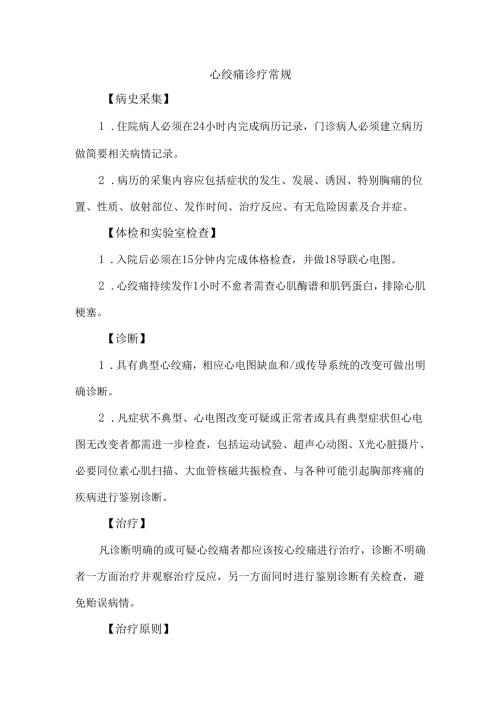 心绞痛诊疗常规

【病史采集】

1．住院病人必须在24小时内完成病历记录，门诊病人必须建立病历做简要相关病情记录。

2．病历的采集内容应包括症状的发生、发展、诱因、特别胸痛的位置、性质、放射部位、发作时间、治疗反应、有无危险因素及合并症。

【体检和实验室检查】

1．入院后必须在15分钟内完成体格检查，并做18导联心电图。

2．心绞痛持续发作1小时不愈者需查心肌酶谱和肌钙蛋白，排除心肌梗塞。

【诊断】

1．具有典型心绞痛，相应心电图缺血和/或传导系统的改变可做出明确诊断。

2．凡症状不典型、心电图改变可疑或正常者或具有典型症状但心电图无改变者都需进一步检查，包括运动试验、超声心动图、X光心脏摄片、必要同位素心肌扫描、大血管核磁共振检查、与各种可能引起胸部疼痛的疾病进行鉴别诊断。

【治疗】

凡诊断明确的或可疑心绞痛者都应该按心绞痛进行治疗，诊断不明确者一方面治疗并观察治疗反应，另一方面同时进行鉴别诊断有关检查，避免贻误病情。

【治疗原则】